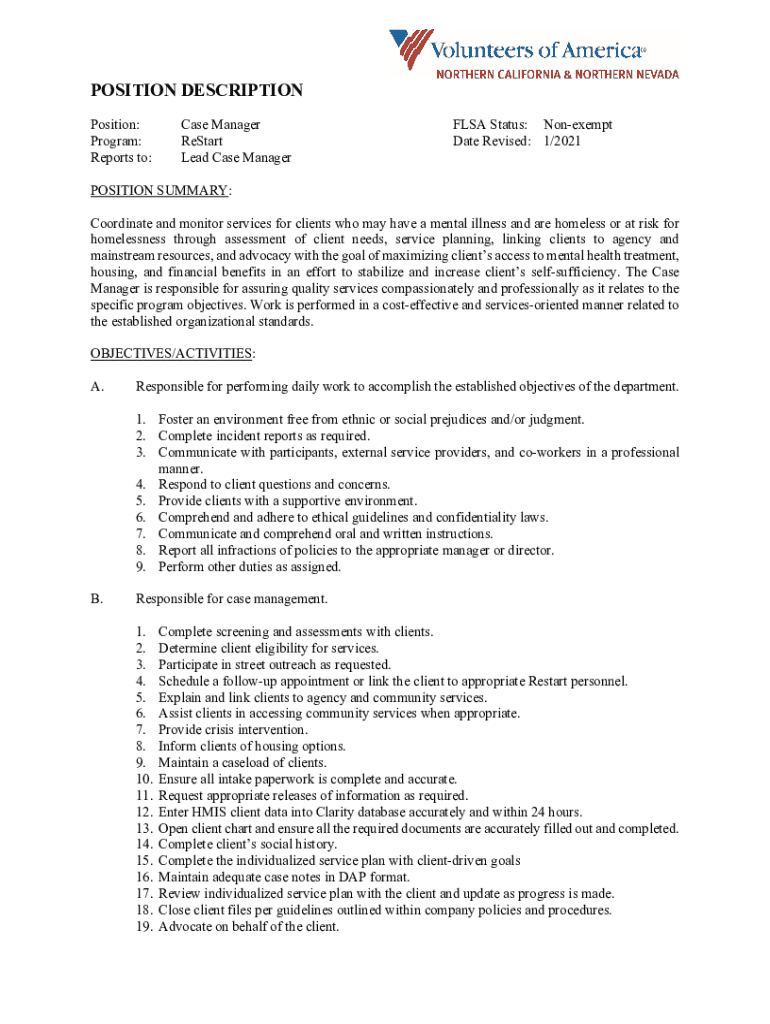 Volunteers of America®
NORTHERN CALIFORNIA & NORTHERN NEVADA

POSITION DESCRIPTION

Position: Case Manager
Program: ReStart
Reports to: Lead Case Manager

FLSA Status: Non-exempt
Date Revised: 1/2021

POSITION SUMMARY:

Coordinate and monitor services for clients who may have a mental illness and are homeless or at risk for homelessness through assessment of client needs, service planning, linking clients to agency and mainstream resources, and advocacy with the goal of maximizing client's access to mental health treatment, housing, and financial benefits in an effort to stabilize and increase client's self-sufficiency. The Case Manager is responsible for assuring quality services compassionately and professionally as it relates to the specific program objectives. Work is performed in a cost-effective and services-oriented manner related to the established organizational standards.

OBJECTIVES/ACTIVITIES:

A. Responsible for performing daily work to accomplish the established objectives of the department.

1. Foster an environment free from ethnic or social prejudices and/or judgment.
2. Complete incident reports as required.
3. Communicate with participants, external service providers, and co-workers in a professional manner.
4. Respond to client questions and concerns.
5. Provide clients with a supportive environment.
6. Comprehend and adhere to ethical guidelines and confidentiality laws.
7. Communicate and comprehend oral and written instructions.
8. Report all infractions of policies to the appropriate manager or director.
9. Perform other duties as assigned.

B. Responsible for case management.

1. Complete screening and assessments with clients.
2. Determine client eligibility for services.
3. Participate in street outreach as requested.
4. Schedule a follow-up appointment or link the client to appropriate Restart personnel.
5. Explain and link clients to agency and community services.
6. Assist clients in accessing community services when appropriate.
7. Provide crisis intervention.
8. Inform clients of housing options.
9. Maintain a caseload of clients.
10. Ensure all intake paperwork is complete and accurate.
11. Request appropriate releases of information as required.
12. Enter HMIS client data into Clarity database accurately and within 24 hours.
13. Open client chart and ensure all the required documents are accurately filled out and completed.
14. Complete client's social history.
15. Complete the individualized service plan with client-driven goals
16. Maintain adequate case notes in DAP format.
17. Review individualized service plan with the client and update as progress is made.
18. Close client files per guidelines outlined within company policies and procedures.
19. Advocate on behalf of the client.